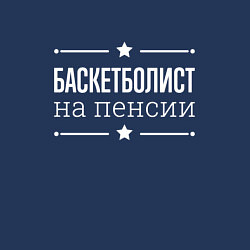 БАСКЕТБОЛИСТ
на пенсии